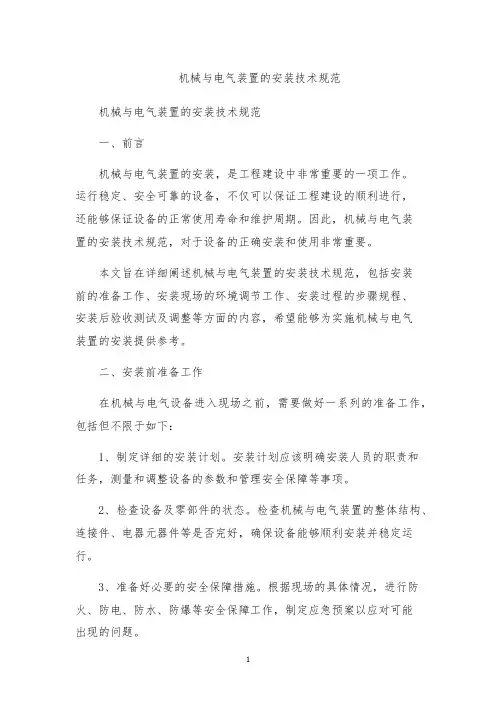 机械与电气装置的安装技术规范

机械与电气装置的安装技术规范

一、前言

机械与电气装置的安装，是工程建设中非常重要的一项工作。运行稳定、安全可靠的设备，不仅可以保证工程建设的顺利进行，还能够保证设备的正常使用寿命和维护周期。因此，机械与电气装置的安装技术规范，对于设备的正确安装和使用非常重要。

本文旨在详细阐述机械与电气装置的安装技术规范，包括安装前的准备工作、安装现场的环境调节工作、安装过程的步骤规程、安装后验收测试及调整等方面的内容，希望能够为实施机械与电气装置的安装提供参考。

二、安装前准备工作

在机械与电气设备进入现场之前，需要做好一系列的准备工作，包括但不限于如下：

1、制定详细的安装计划。安装计划应该明确安装人员的职责和任务，测量和调整设备的参数和管理安全保障等事项。

2、检查设备及零部件的状态。检查机械与电气装置的整体结构、连接件、电器元器件等是否完好，确保设备能够顺利安装并稳定运行。

3、准备好必要的安全保障措施。根据现场的具体情况，进行防火、防电、防水、防爆等安全保障工作，制定应急预案以应对可能出现的问题。

1